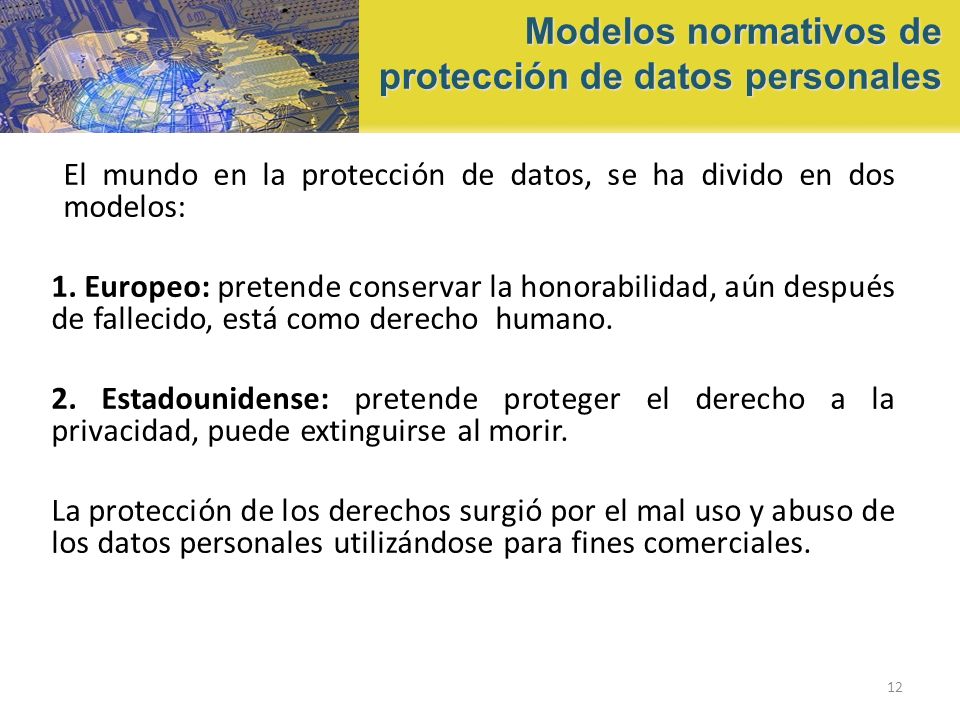 Modelos normativos de protección de datos personales

El mundo en la protección de datos, se ha divido en dos modelos:

1. Europeo: pretende conservar la honorabilidad, aún después de fallecido, está como derecho humano.

2. Estadounidense: pretende proteger el derecho a la privacidad, puede extinguirse al morir.

La protección de los derechos surgió por el mal uso y abuso de los datos personales utilizándose para fines comerciales.

12